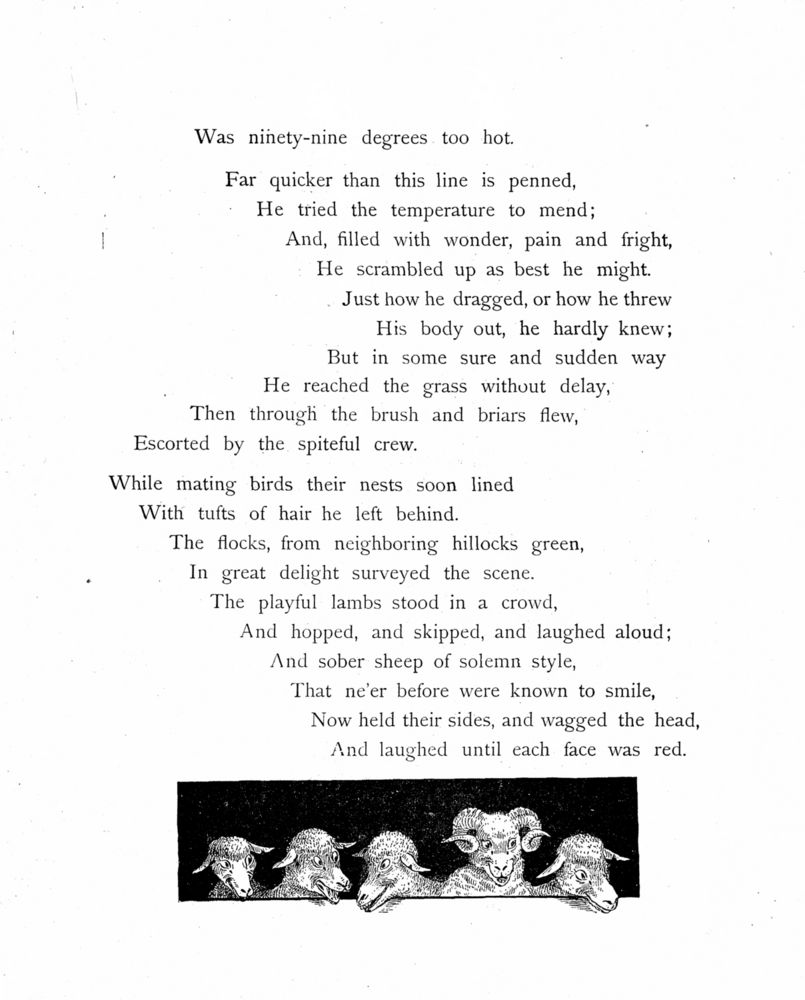 Was ninety-nine degrees too hot.

Far quicker than this line is penned,
He tried the temperature to mend;
And, filled with wonder, pain and fright,
He scrambled up as best he might.
Just how he dragged, or how he threw
His body out, he hardly knew;
But in some sure and sudden way
He reached the grass without delay,
Then through the brush and briars flew,
Escorted by the spiteful crew.

While mating birds their nests soon lined
With tufts of hair he left behind.
The flocks, from neighboring hillocks green,
In great delight surveyed the scene.
The playful lambs stood in a crowd,
And hopped, and skipped, and laughed aloud;
And sober sheep of solemn style,
That ne'er before were known to smile,
Now held their sides, and wagged the head,
And laughed until each face was red.